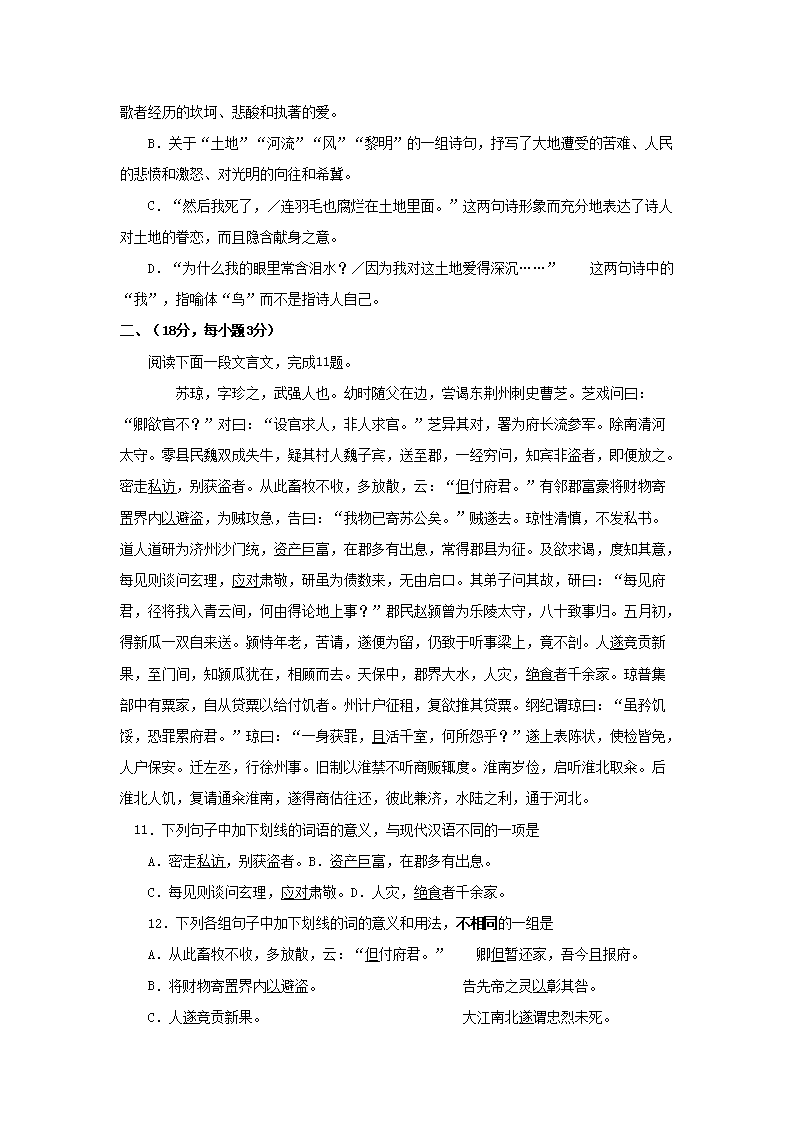 歌者经历的坎坷、悲酸和执著的爱。

B．关于“土地”“河流”“风”“黎明”的一组诗句，抒写了大地遭受的苦难、人民的悲愤和激怒、对光明的向往和希冀。

C．“然后我死了，／连羽毛也腐烂在土地里面。”这两句诗形象而充分地表达了诗人对土地的眷恋，而且隐含献身之意。

D．“为什么我的眼里常含泪水？／因为我对这土地爱得深沉……”　　这两句诗中的“我”，指喻体“鸟”而不是指诗人自己。

二、（18分，每小题3分）

阅读下面一段文言文，完成11题。

苏琼，字珍之，武强人也。幼时随父在边，尝谒东荆州刺史曹芝。芝戏问曰：“卿欲官不？”对曰：“设官求人，非人求官。”芝异其对，署为府长流参军。除南清河太守。零县民魏双成失牛，疑其村人魏子宾，送至郡，一经穷问，知宾非盗者，即便放之。密走私访，别获盗者。从此畜牧不收，多放散，云：“但付府君。”有邻郡富豪将财物寄置界内以避盗，为贼攻急，告曰：“我物已寄苏公矣。”贼遂去。琼性清慎，不发私书。道人道研为济州沙门统，资产巨富，在郡多有出息，常得郡县为征。及欲求谒，度知其意，每见则谈问玄理，应对肃敬，研虽为债数来，无由启口。其弟子问其故，研曰：“每见府君，径将我入青云间，何由得论地上事？”郡民赵颍曾为乐陵太守，八十致事归。五月初，得新瓜一双自来送。颍恃年老，苦请，遂便为留，仍致于听事梁上，竟不剖。人遂竞贡新果，至门间，知颍瓜犹在，相顾而去。天保中，郡界大水，人灾，绝食者千余家。琼普集部中有粟家，自从贷粟以给付饥者。州计户征租，复欲推其贷粟。纲纪谓琼曰：“虽矜饥馁，恐罪累府君。”琼曰：“一身获罪，且活千室，何所怨乎？”遂上表陈状，使检皆免，人户保安。迁左丞，行徐州事。旧制以淮禁不听商贩辄度。淮南岁俭，启听淮北取籴。后淮北人饥，复请通籴淮南，遂得商估往还，彼此兼济，水陆之利，通于河北。

11．下列句子中加下划线的词语的意义，与现代汉语不同的一项是

A．密走私访，别获盗者。B．资产巨富，在郡多有出息。

C．每见则谈问玄理，应对肃敬。D．人灾，绝食者千余家。

12．下列各组句子中加下划线的词的意义和用法，不相同的一组是

A．从此畜牧不收，多放散，云：“但付府君。”　　卿但暂还家，吾今且报府。

B．将财物寄置界内以避盗。　　告先帝之灵以彰其咎。

C．人遂竞贡新果。　　大江南北遂谓忠烈未死。